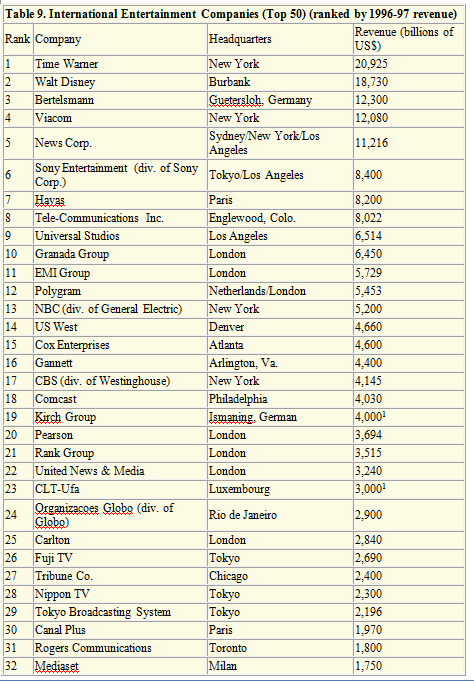 Table 9. International Entertainment Companies (Top 50) (ranked by 1996-97 revenue)

| Rank | Company | Headquarters | Revenue (billions of US$) |
|---|---|---|---|
| 1 | Time Warner | New York | 20,925 |
| 2 | Walt Disney | Burbank | 18,730 |
| 3 | Bertelsmann | Guetersloh, Germany | 12,300 |
| 4 | Viacom | New York | 12,080 |
| 5 | News Corp. | Sydney/New York/Los Angeles | 11,216 |
| 6 | Sony Entertainment (div. of Sony Corp.) | Tokyo/Los Angeles | 8,400 |
| 7 | Havas | Paris | 8,200 |
| 8 | Tele-Communications Inc. | Englewood, Colo. | 8,022 |
| 9 | Universal Studios | Los Angeles | 6,514 |
| 10 | Granada Group | London | 6,450 |
| 11 | EMI Group | London | 5,729 |
| 12 | Polygram | Netherlands/London | 5,453 |
| 13 | NBC (div. of General Electric) | New York | 5,200 |
| 14 | US West | Denver | 4,660 |
| 15 | Cox Enterprises | Atlanta | 4,600 |
| 16 | Gannett | Arlington, Va. | 4,400 |
| 17 | CBS (div. of Westinghouse) | New York | 4,145 |
| 18 | Comcast | Philadelphia | 4,030 |
| 19 | Kirch Group | Ismaning, German | 4,000$^1$ |
| 20 | Pearson | London | 3,694 |
| 21 | Rank Group | London | 3,515 |
| 22 | United News & Media | London | 3,240 |
| 23 | CLT-Ufa | Luxembourg | 3,000$^1$ |
| 24 | Organizacoes Globo (div. of Globo) | Rio de Janeiro | 2,900 |
| 25 | Carlton | London | 2,840 |
| 26 | Fuji TV | Tokyo | 2,690 |
| 27 | Tribune Co. | Chicago | 2,400 |
| 28 | Nippon TV | Tokyo | 2,300 |
| 29 | Tokyo Broadcasting System | Tokyo | 2,196 |
| 30 | Canal Plus | Paris | 1,970 |
| 31 | Rogers Communications | Toronto | 1,800 |
| 32 | Mediaset | Milan | 1,750 |